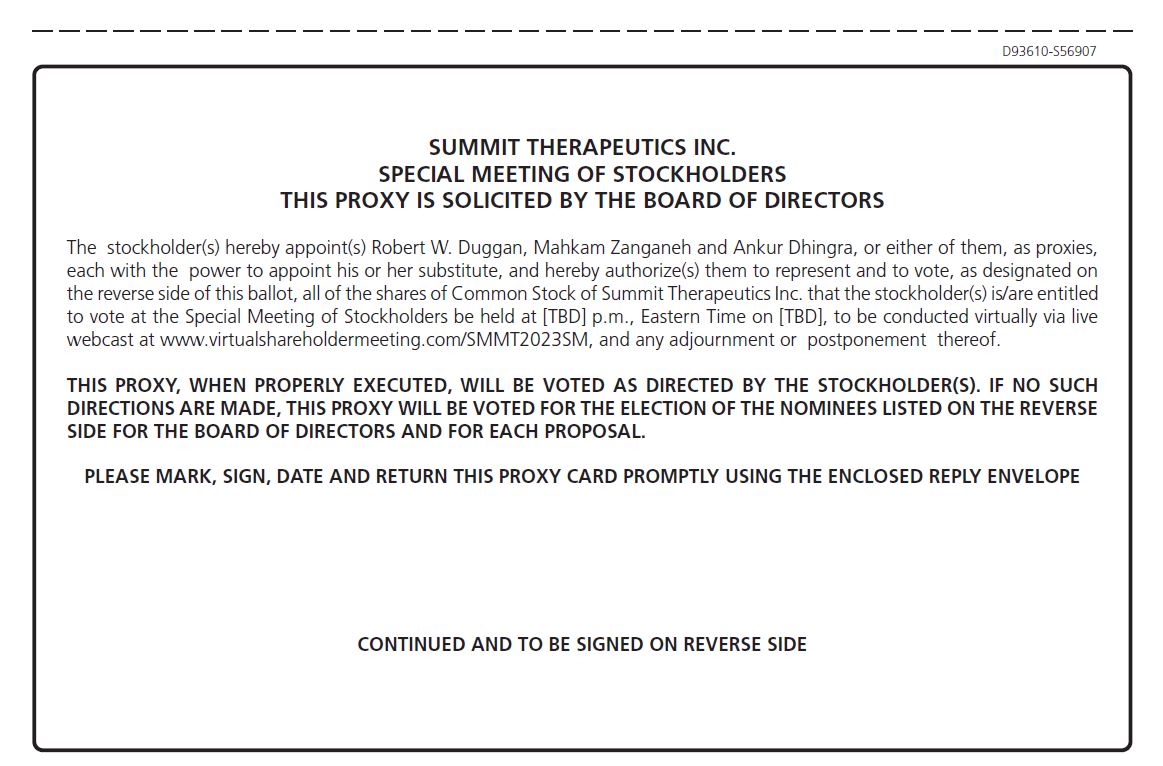 D93610-S56907

SUMMIT THERAPEUTICS INC.
SPECIAL MEETING OF STOCKHOLDERS
THIS PROXY IS SOLICITED BY THE BOARD OF DIRECTORS

The stockholder(s) hereby appoint(s) Robert W. Duggan, Mahkam Zanganeh and Ankur Dhingra, or either of them, as proxies, each with the power to appoint his or her substitute, and hereby authorize(s) them to represent and to vote, as designated on the reverse side of this ballot, all of the shares of Common Stock of Summit Therapeutics Inc. that the stockholder(s) is/are entitled to vote at the Special Meeting of Stockholders be held at [TBD] p.m., Eastern Time on [TBD], to be conducted virtually via live webcast at www.virtualshareholdermeeting.com/SMMT2023SM, and any adjournment or postponement thereof.

THIS PROXY, WHEN PROPERLY EXECUTED, WILL BE VOTED AS DIRECTED BY THE STOCKHOLDER(S). IF NO SUCH DIRECTIONS ARE MADE, THIS PROXY WILL BE VOTED FOR THE ELECTION OF THE NOMINEES LISTED ON THE REVERSE SIDE FOR THE BOARD OF DIRECTORS AND FOR EACH PROPOSAL.

PLEASE MARK, SIGN, DATE AND RETURN THIS PROXY CARD PROMPTLY USING THE ENCLOSED REPLY ENVELOPE

CONTINUED AND TO BE SIGNED ON REVERSE SIDE